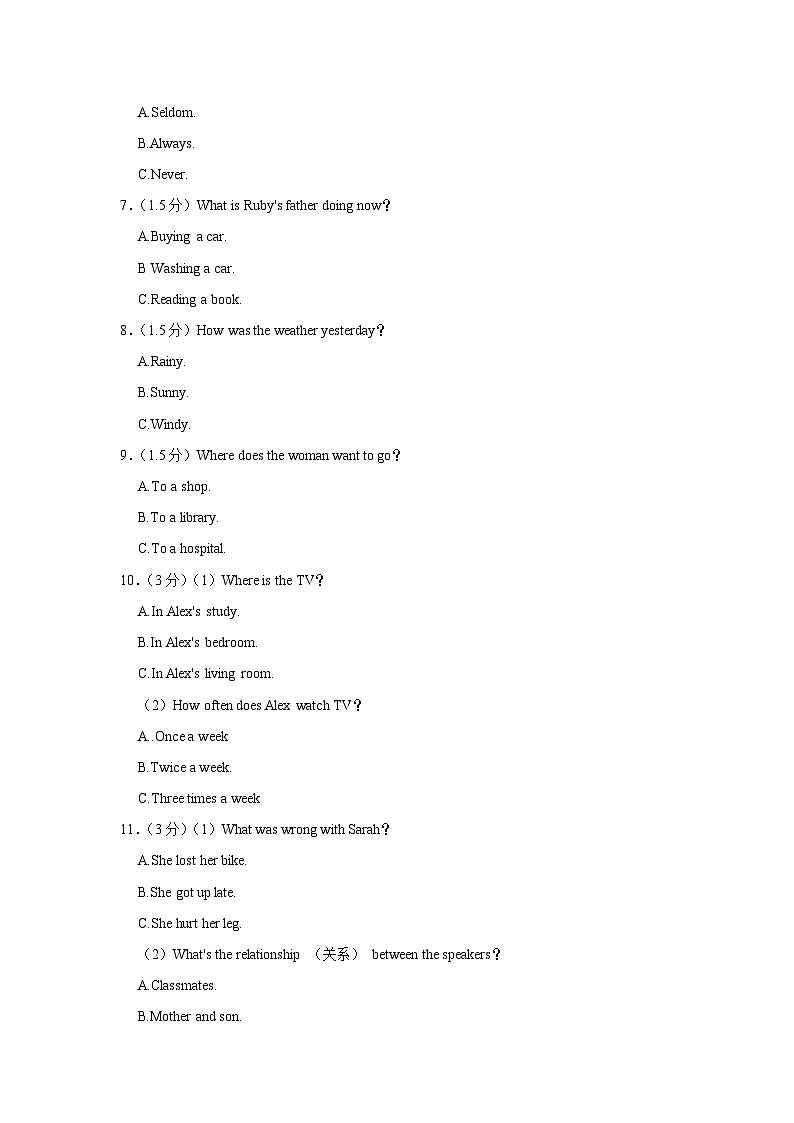 A.Seldom.

B.Always.

C.Never.

7.（1.5分）What is Ruby's father doing now？

A.Buying a car.

B Washing a car.

C.Reading a book.

8.（1.5分）How was the weather yesterday？

A.Rainy.

B.Sunny.

C.Windy.

9.（1.5分）Where does the woman want to go？

A.To a shop.

B.To a library.

C.To a hospital.

10.（3分）（1）Where is the TV？

A.In Alex's study.

B.In Alex's bedroom.

C.In Alex's living room.

（2）How often does Alex watch TV？

A..Once a week

B.Twice a week.

C.Three times a week

11.（3分）（1）What was wrong with Sarah？

A.She lost her bike.

B.She got up late.

C.She hurt her leg.

（2）What's the relationship （关系） between the speakers？

A.Classmates.

B.Mother and son.